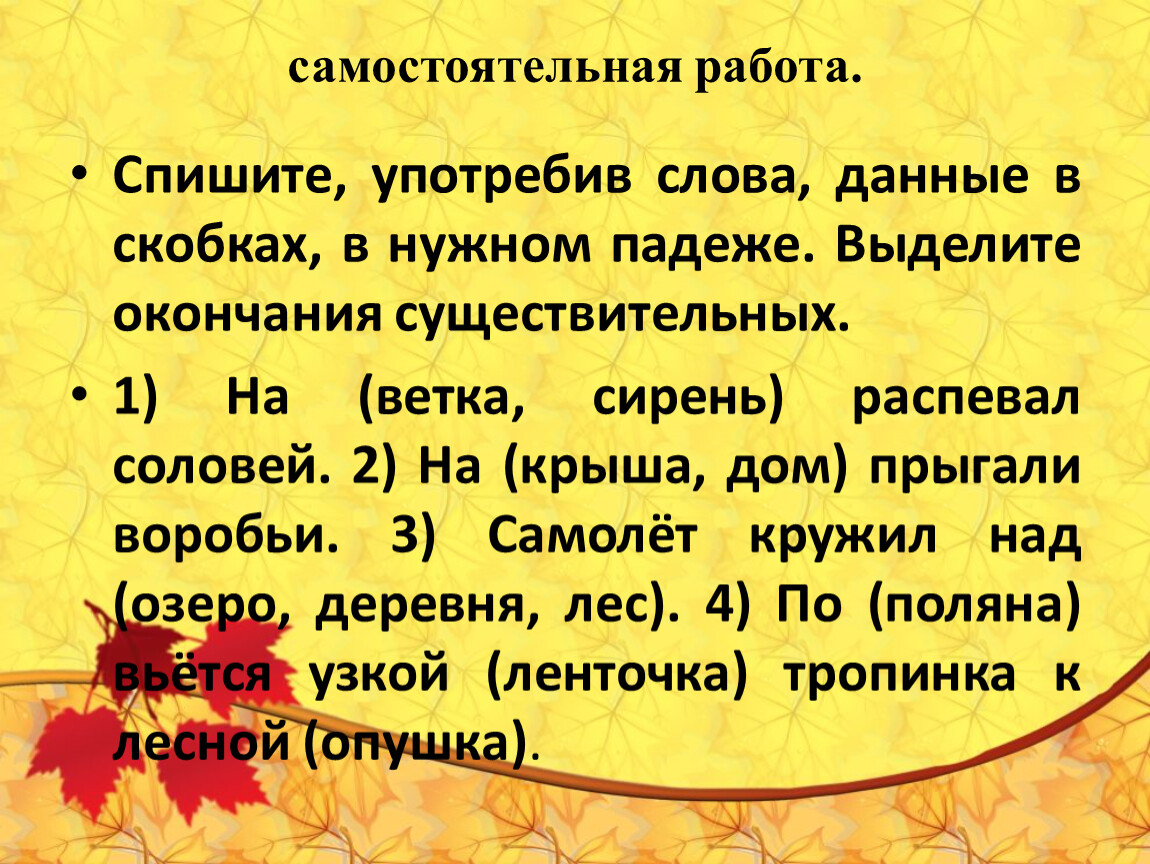 самостоятельная работа.

• Спишите, употребив слова, данные в скобках, в нужном падеже. Выделите окончания существительных.

• 1) На (ветка, сирень) распевал соловей. 2) На (крыша, дом) прыгали воробьи. 3) Самолёт кружил над (озеро, деревня, лес). 4) По (поляна) вьётся узкой (ленточка) тропинка к лесной (опушка).